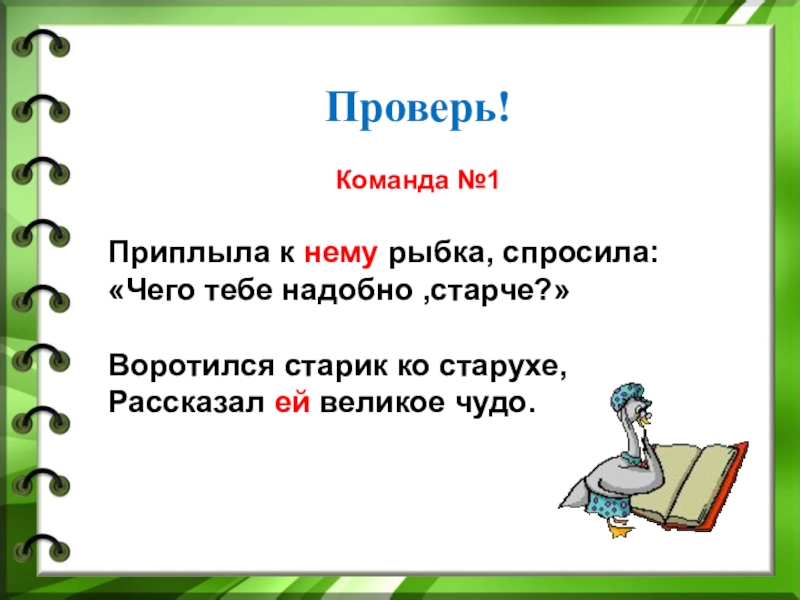 Проверь!

Команда №1

Приплыла к нему рыбка, спросила:
«Чего тебе надобно ,старче?»

Воротился старик ко старухе,
Рассказал ей великое чудо.